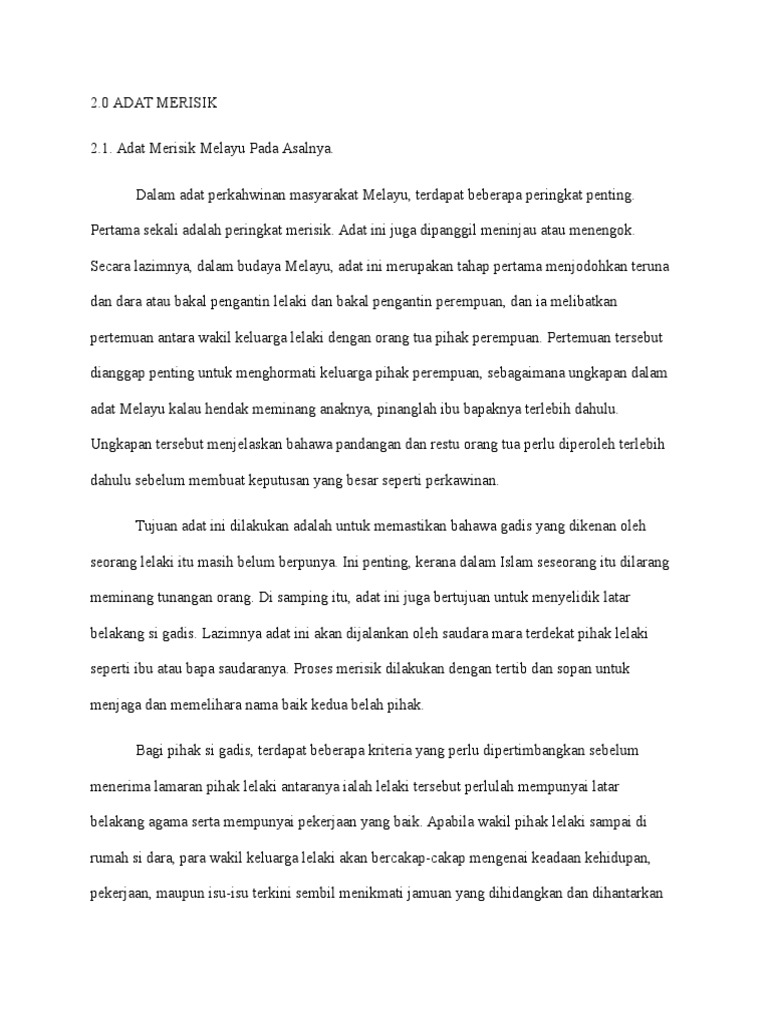 2.0 ADAT MERISIK

2.1. Adat Merisik Melayu Pada Asalnya.

Dalam adat perkahwinan masyarakat Melayu, terdapat beberapa peringkat penting. Pertama sekali adalah peringkat merisik. Adat ini juga dipanggil meninjau atau menengok. Secara lazimnya, dalam budaya Melayu, adat ini merupakan tahap pertama menjodohkan teruna dan dara atau bakal pengantin lelaki dan bakal pengantin perempuan, dan ia melibatkan pertemuan antara wakil keluarga lelaki dengan orang tua pihak perempuan. Pertemuan tersebut dianggap penting untuk menghormati keluarga pihak perempuan, sebagaimana ungkapan dalam adat Melayu kalau hendak meminang anaknya, pinanglah ibu bapaknya terlebih dahulu. Ungkapan tersebut menjelaskan bahawa pandangan dan restu orang tua perlu diperoleh terlebih dahulu sebelum membuat keputusan yang besar seperti perkawinan.

Tujuan adat ini dilakukan adalah untuk memastikan bahawa gadis yang dikenan oleh seorang lelaki itu masih belum berpunya. Ini penting, kerana dalam Islam seseorang itu dilarang meminang tunangan orang. Di samping itu, adat ini juga bertujuan untuk menyelidik latar belakang si gadis. Lazimnya adat ini akan dijalankan oleh saudara mara terdekat pihak lelaki seperti ibu atau bapa saudaranya. Proses merisik dilakukan dengan tertib dan sopan untuk menjaga dan memelihara nama baik kedua belah pihak.

Bagi pihak si gadis, terdapat beberapa kriteria yang perlu dipertimbangkan sebelum menerima lamaran pihak lelaki antaranya ialah lelaki tersebut perlulah mempunyai latar belakang agama serta mempunyai pekerjaan yang baik. Apabila wakil pihak lelaki sampai di rumah si dara, para wakil keluarga lelaki akan bercakap-cakap mengenai keadaan kehidupan, pekerjaan, maupun isu-isu terkini sembil menikmati jamuan yang dihidangkan dan dihantarkan